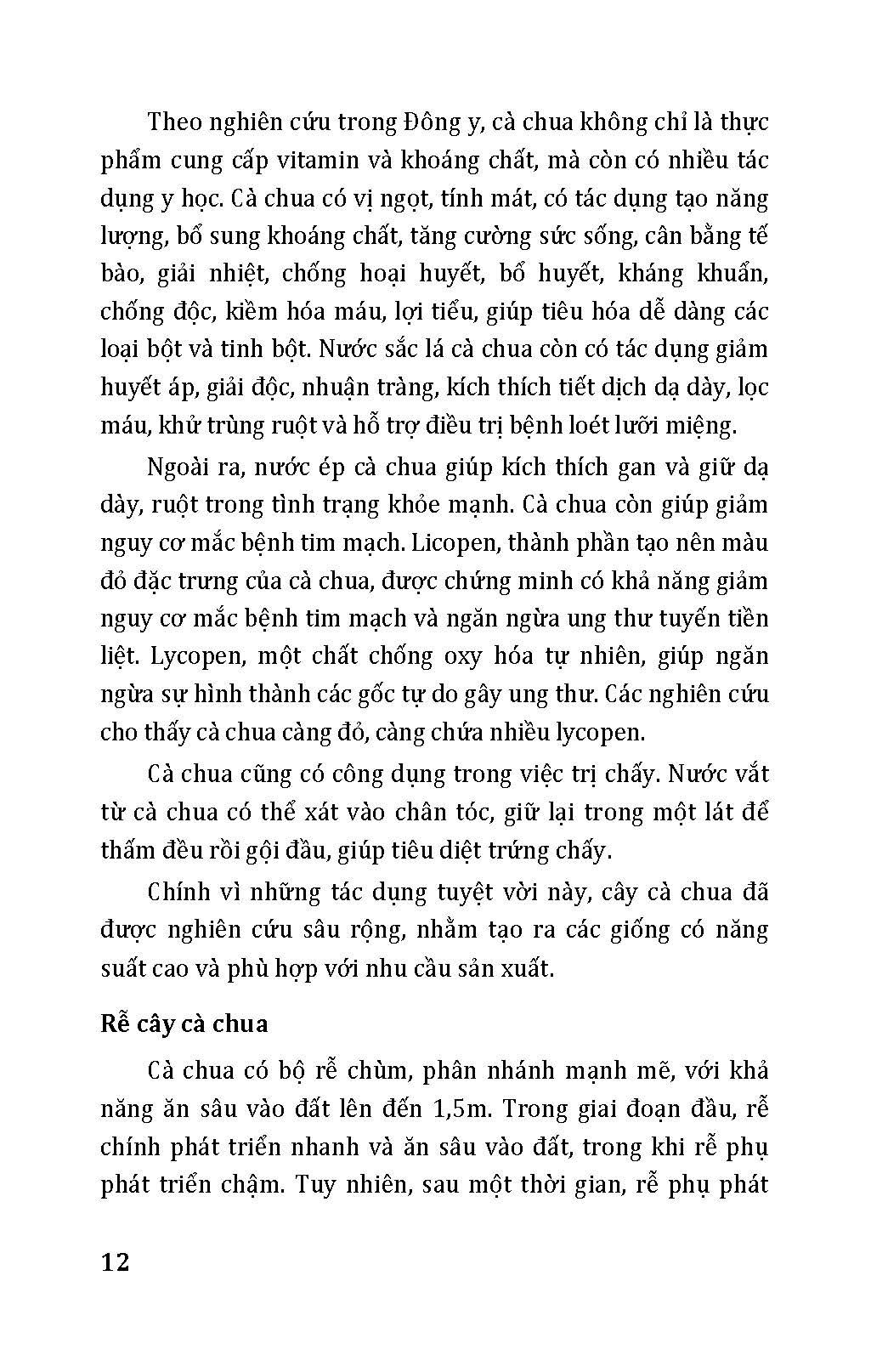 Theo nghiên cứu trong Đông y, cà chua không chỉ là thực phẩm cung cấp vitamin và khoáng chất, mà còn có nhiều tác dụng y học. Cà chua có vị ngọt, tính mát, có tác dụng tạo năng lượng, bổ sung khoáng chất, tăng cường sức sống, cân bằng tế bào, giải nhiệt, chống hoại huyết, bổ huyết, kháng khuẩn, chống độc, kiềm hóa máu, lợi tiểu, giúp tiêu hóa dễ dàng các loại bột và tinh bột. Nước sắc lá cà chua còn có tác dụng giảm huyết áp, giải độc, nhuận tràng, kích thích tiết dịch dạ dày, lọc máu, khử trùng ruột và hỗ trợ điều trị bệnh loét lưỡi miệng.

Ngoài ra, nước ép cà chua giúp kích thích gan và giữ dạ dày, ruột trong tình trạng khỏe mạnh. Cà chua còn giúp giảm nguy cơ mắc bệnh tim mạch. Licopen, thành phần tạo nên màu đỏ đặc trưng của cà chua, được chứng minh có khả năng giảm nguy cơ mắc bệnh tim mạch và ngăn ngừa ung thư tuyến tiền liệt. Lycopen, một chất chống oxy hóa tự nhiên, giúp ngăn ngừa sự hình thành các gốc tự do gây ung thư. Các nghiên cứu cho thấy cà chua càng đỏ, càng chứa nhiều lycopen.

Cà chua cũng có công dụng trong việc trị chấy. Nước vắt từ cà chua có thể xát vào chân tóc, giữ lại trong một lát để thấm đều rồi gội đầu, giúp tiêu diệt trứng chấy.

Chính vì những tác dụng tuyệt vời này, cây cà chua đã được nghiên cứu sâu rộng, nhằm tạo ra các giống có năng suất cao và phù hợp với nhu cầu sản xuất.

Rễ cây cà chua

Cà chua có bộ rễ chùm, phân nhánh mạnh mẽ, với khả năng ăn sâu vào đất lên đến 1,5m. Trong giai đoạn đầu, rễ chính phát triển nhanh và ăn sâu vào đất, trong khi rễ phụ phát triển chậm. Tuy nhiên, sau một thời gian, rễ phụ phát

12